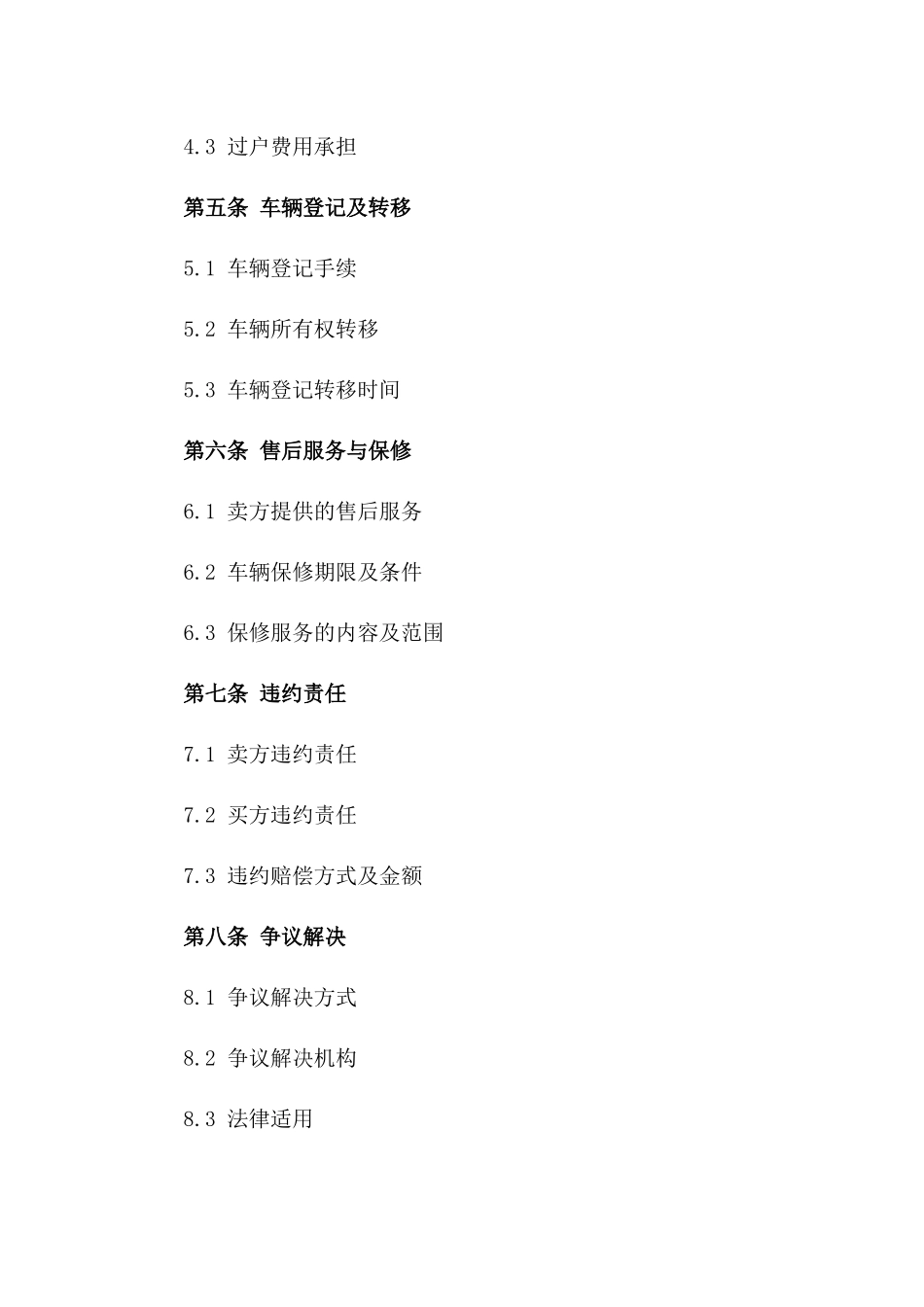 4.3 过户费用承担

第五条 车辆登记及转移

5.1 车辆登记手续

5.2 车辆所有权转移

5.3 车辆登记转移时间

第六条 售后服务与保修

6.1 卖方提供的售后服务

6.2 车辆保修期限及条件

6.3 保修服务的内容及范围

第七条 违约责任

7.1 卖方违约责任

7.2 买方违约责任

7.3 违约赔偿方式及金额

第八条 争议解决

8.1 争议解决方式

8.2 争议解决机构

8.3 法律适用